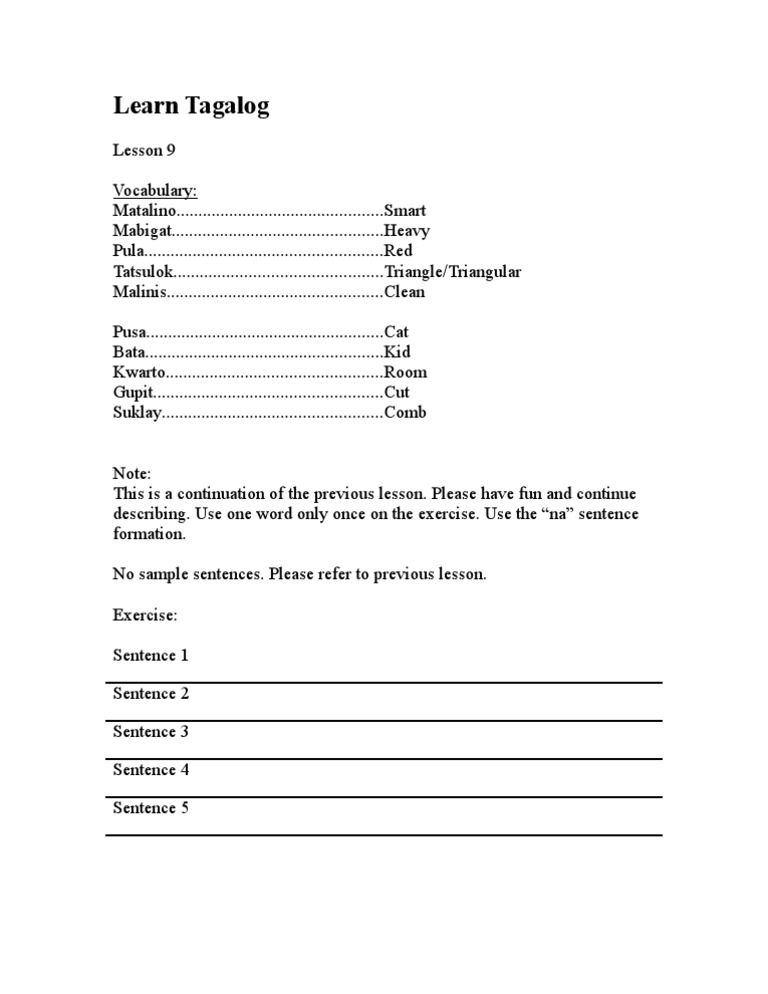 Learn Tagalog

Lesson 9

Vocabulary:
Matalino...............................................Smart
Mabigat................................................Heavy
Pula......................................................Red
Tatsulok...............................................Triangle/Triangular
Malinis.................................................Clean

Pusa......................................................Cat
Bata......................................................Kid
Kwarto.................................................Room
Gupit....................................................Cut
Suklay..................................................Comb

Note:
This is a continuation of the previous lesson. Please have fun and continue describing. Use one word only once on the exercise. Use the “na” sentence formation.

No sample sentences. Please refer to previous lesson.

Exercise:

Sentence 1

Sentence 2

Sentence 3

Sentence 4

Sentence 5